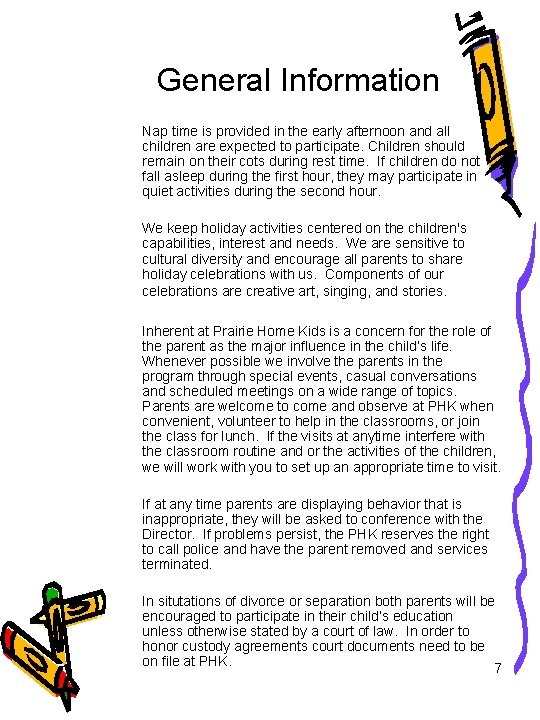 General Information

Nap time is provided in the early afternoon and all children are expected to participate. Children should remain on their cots during rest time. If children do not fall asleep during the first hour, they may participate in quiet activities during the second hour.

We keep holiday activities centered on the children's capabilities, interest and needs. We are sensitive to cultural diversity and encourage all parents to share holiday celebrations with us. Components of our celebrations are creative art, singing, and stories.

Inherent at Prairie Home Kids is a concern for the role of the parent as the major influence in the child's life. Whenever possible we involve the parents in the program through special events, casual conversations and scheduled meetings on a wide range of topics. Parents are welcome to come and observe at PHK when convenient, volunteer to help in the classrooms, or join the class for lunch. If the visits at anytime interfere with the classroom routine and or the activities of the children, we will work with you to set up an appropriate time to visit.

If at any time parents are displaying behavior that is inappropriate, they will be asked to conference with the Director. If problems persist, the PHK reserves the right to call police and have the parent removed and services terminated.

In situtations of divorce or separation both parents will be encouraged to participate in their child's education unless otherwise stated by a court of law. In order to honor custody agreements court documents need to be on file at PHK.

7